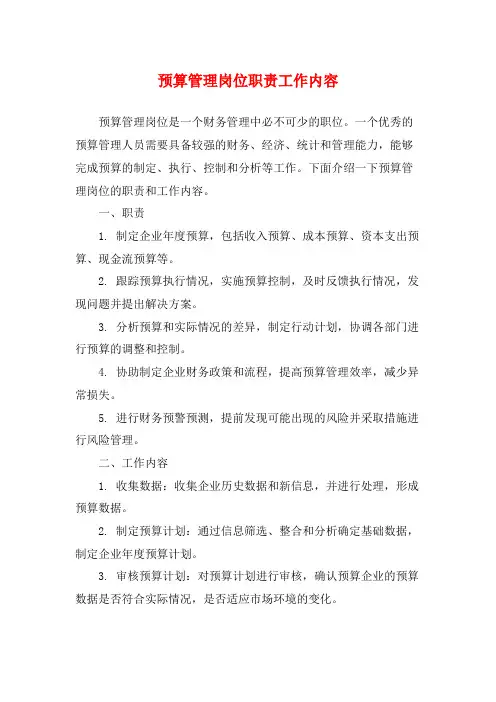 预算管理岗位职责工作内容

预算管理岗位是一个财务管理中必不可少的职位。一个优秀的预算管理人员需要具备较强的财务、经济、统计和管理能力，能够完成预算的制定、执行、控制和分析等工作。下面介绍一下预算管理岗位的职责和工作内容。

一、职责

1. 制定企业年度预算，包括收入预算、成本预算、资本支出预算、现金流预算等。

2. 跟踪预算执行情况，实施预算控制，及时反馈执行情况，发现问题并提出解决方案。

3. 分析预算和实际情况的差异，制定行动计划，协调各部门进行预算的调整和控制。

4. 协助制定企业财务政策和流程，提高预算管理效率，减少异常损失。

5. 进行财务预警预测，提前发现可能出现的风险并采取措施进行风险管理。

二、工作内容

1. 收集数据：收集企业历史数据和新信息，并进行处理，形成预算数据。

2. 制定预算计划：通过信息筛选、整合和分析确定基础数据，制定企业年度预算计划。

3. 审核预算计划：对预算计划进行审核，确认预算企业的预算数据是否符合实际情况，是否适应市场环境的变化。